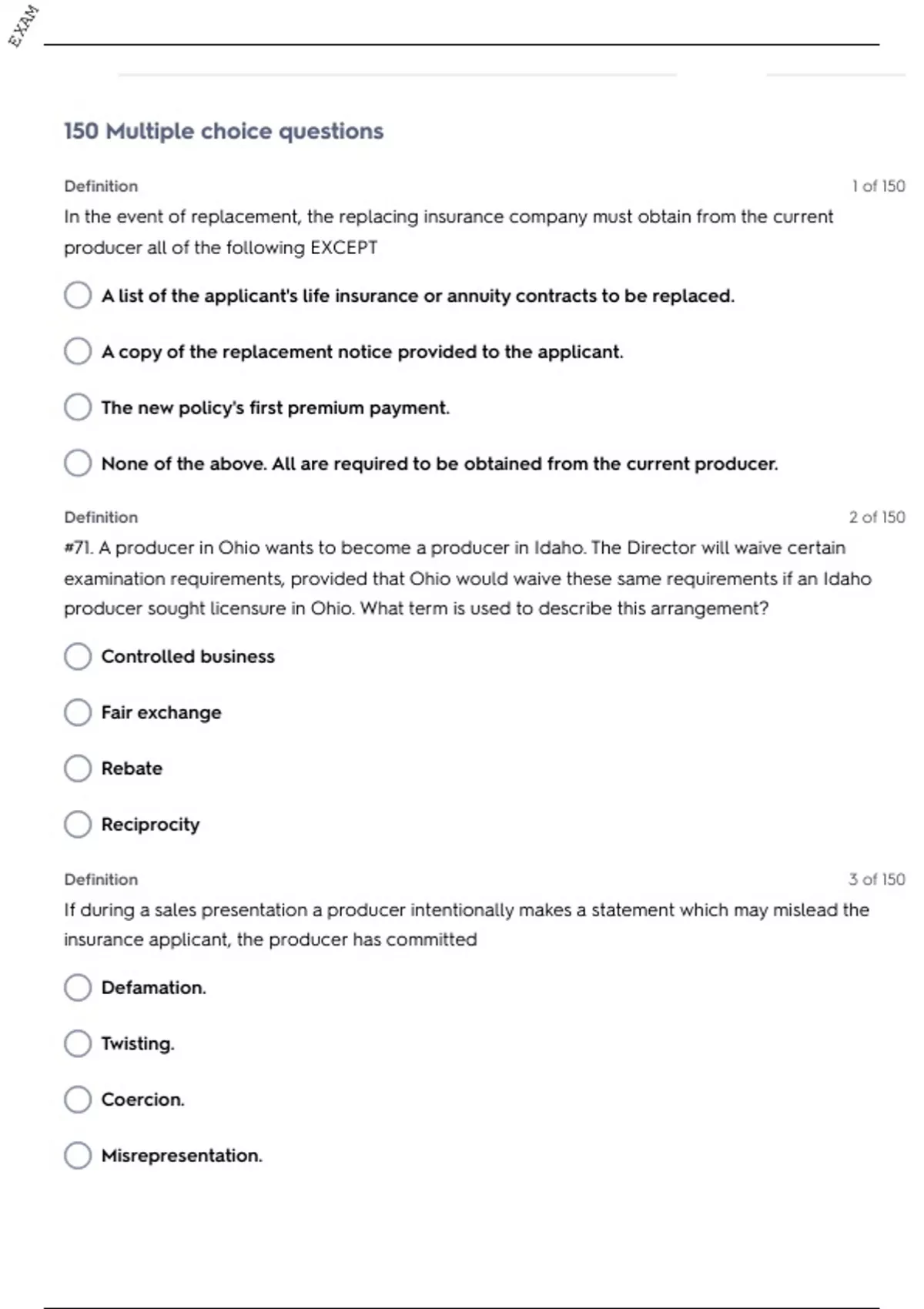 EXAM

150 Multiple choice questions

Definition

1 of 150

In the event of replacement, the replacing insurance company must obtain from the current producer all of the following EXCEPT

A list of the applicant's life insurance or annuity contracts to be replaced.

A copy of the replacement notice provided to the applicant.

The new policy's first premium payment.

None of the above. All are required to be obtained from the current producer.

Definition

2 of 150

#71. A producer in Ohio wants to become a producer in Idaho. The Director will waive certain examination requirements, provided that Ohio would waive these same requirements if an Idaho producer sought licensure in Ohio. What term is used to describe this arrangement?

Controlled business

Fair exchange

Rebate

Reciprocity

Definition

3 of 150

If during a sales presentation a producer intentionally makes a statement which may mislead the insurance applicant, the producer has committed

Defamation.

Twisting.

Coercion.

Misrepresentation.